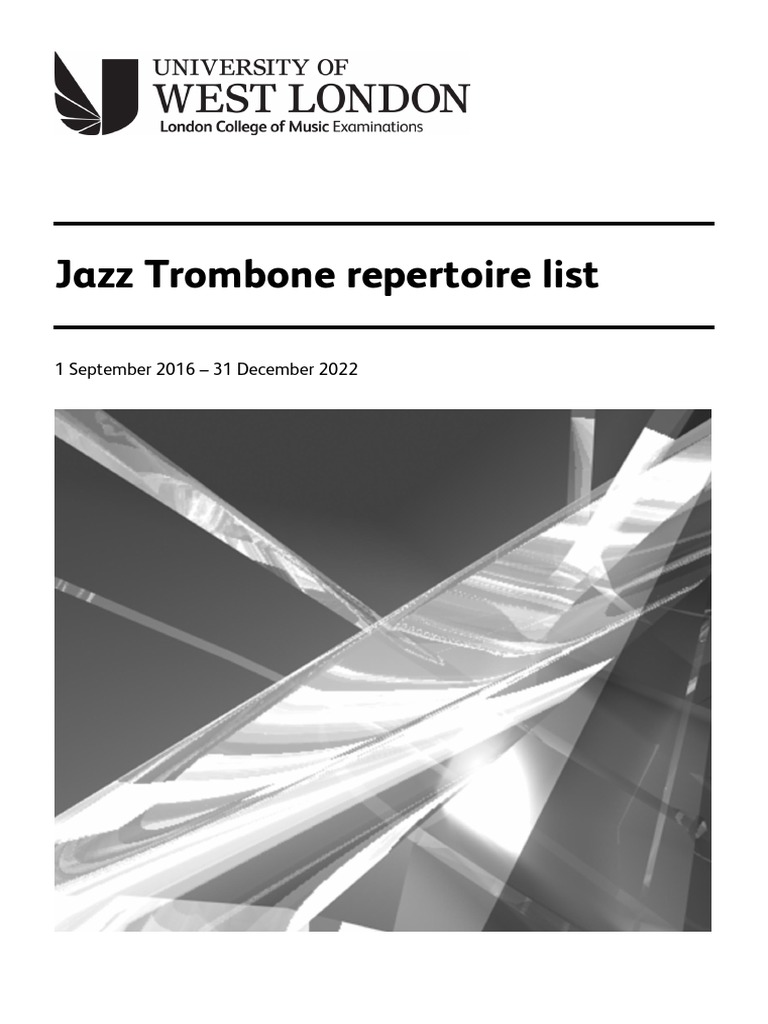 UNIVERSITY OF
WEST LONDON
London College of Music Examinations

Jazz Trombone repertoire list

1 September 2016 – 31 December 2022